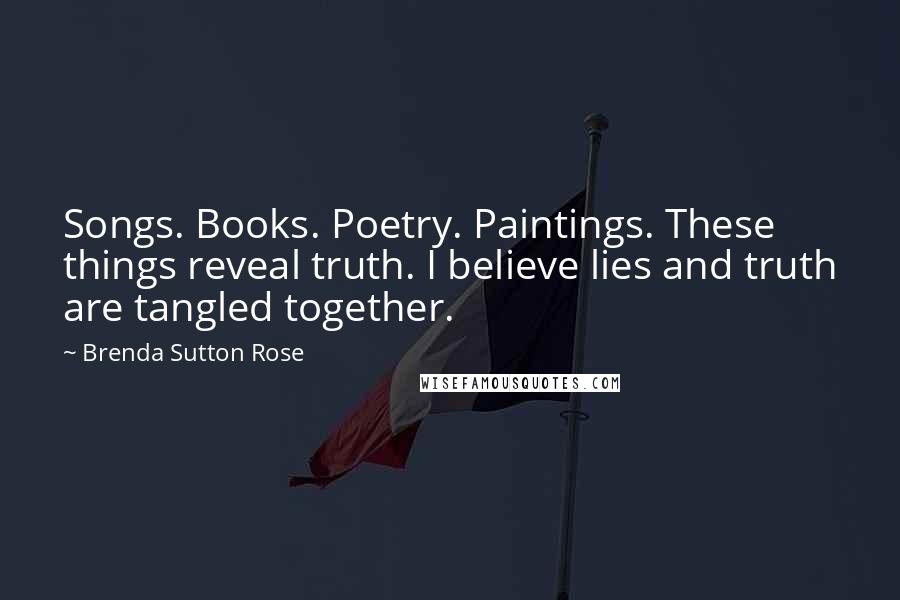 Songs. Books. Poetry. Paintings. These things reveal truth. I believe lies and truth are tangled together.

~ Brenda Sutton Rose

WISEFAMOUSQUOTES.COM